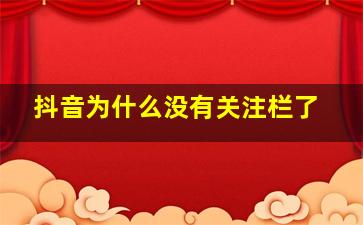 抖音为什么没有关注栏了